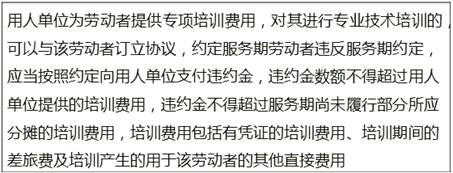 用人单位为劳动者提供专项培训费用，对其进行专业技术培训的，可以与该劳动者订立协议，约定服务期劳动者违反服务期约定，应当按照约定向用人单位支付违约金，违约金数额不得超过用人单位提供的培训费用，违约金不得超过服务期尚未履行部分所应分摊的培训费用，培训费用包括有凭证的培训费用、培训期间的差旅费及培训产生的用于该劳动者的其他直接费用